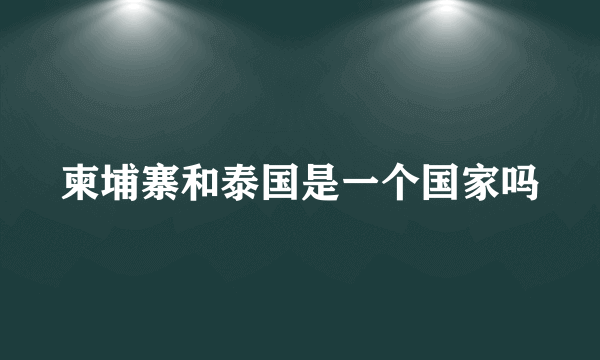 柬埔寨和泰国是一个国家吗